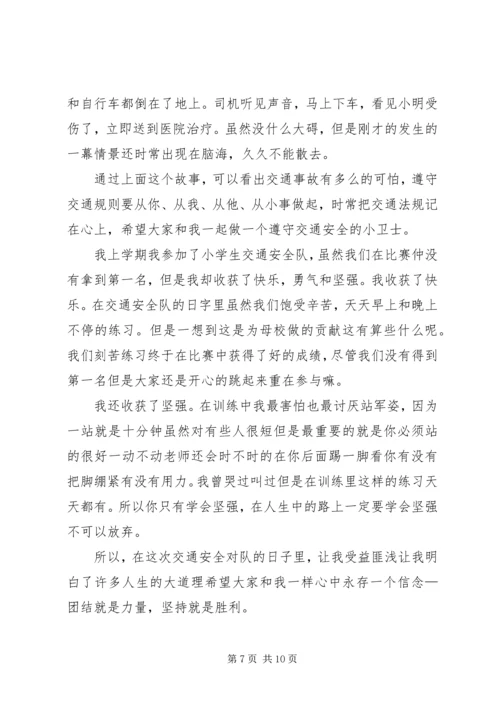 和自行车都倒在了地上。司机听见声音，马上下车，看见小明受伤了，立即送到医院治疗。虽然没什么大碍，但是刚才的发生的一幕情景还时常出现在脑海，久久不能散去。

通过上面这个故事，可以看出交通事故有多么的可怕，遵守交通规则要从你、从我、从他、从小事做起，时常把交通法规记在心上，希望大家和我一起做一个遵守交通安全的小卫士。

我上学期我参加了小学生交通安全队，虽然我们在比赛仲没有拿到第一名，但是我却收获了快乐，勇气和坚强。我收获了快乐。在交通安全队的日字里虽然我们饱受辛苦，天天早上和晚上不停的练习。但是一想到这是为母校做的贡献这有算些什么呢。我们刻苦练习终于在比赛中获得了好的成绩，尽管我们没有得到第一名但是大家还是开心的跳起来重在参与嘛。

我还收获了坚强。在训练中我最害怕也最讨厌站军姿，因为一站就是十分钟虽然对有些人很短但是最重要的就是你必须站的很好一动不动老师还会时不时的在你后面踢一脚看你有没有把脚绷紧有没有用力。我曾哭过叫过但是在训练里这样的练习天天都有。所以你只有学会坚强，在人生中的路上一定要学会坚强不可以放弃。

所以，在这次交通安全对队的日子里，让我受益匪浅让我明白了许多人生的大道理希望大家和我一样心中永存一个信念—团结就是力量，坚持就是胜利。

第 7 页 共 10 页